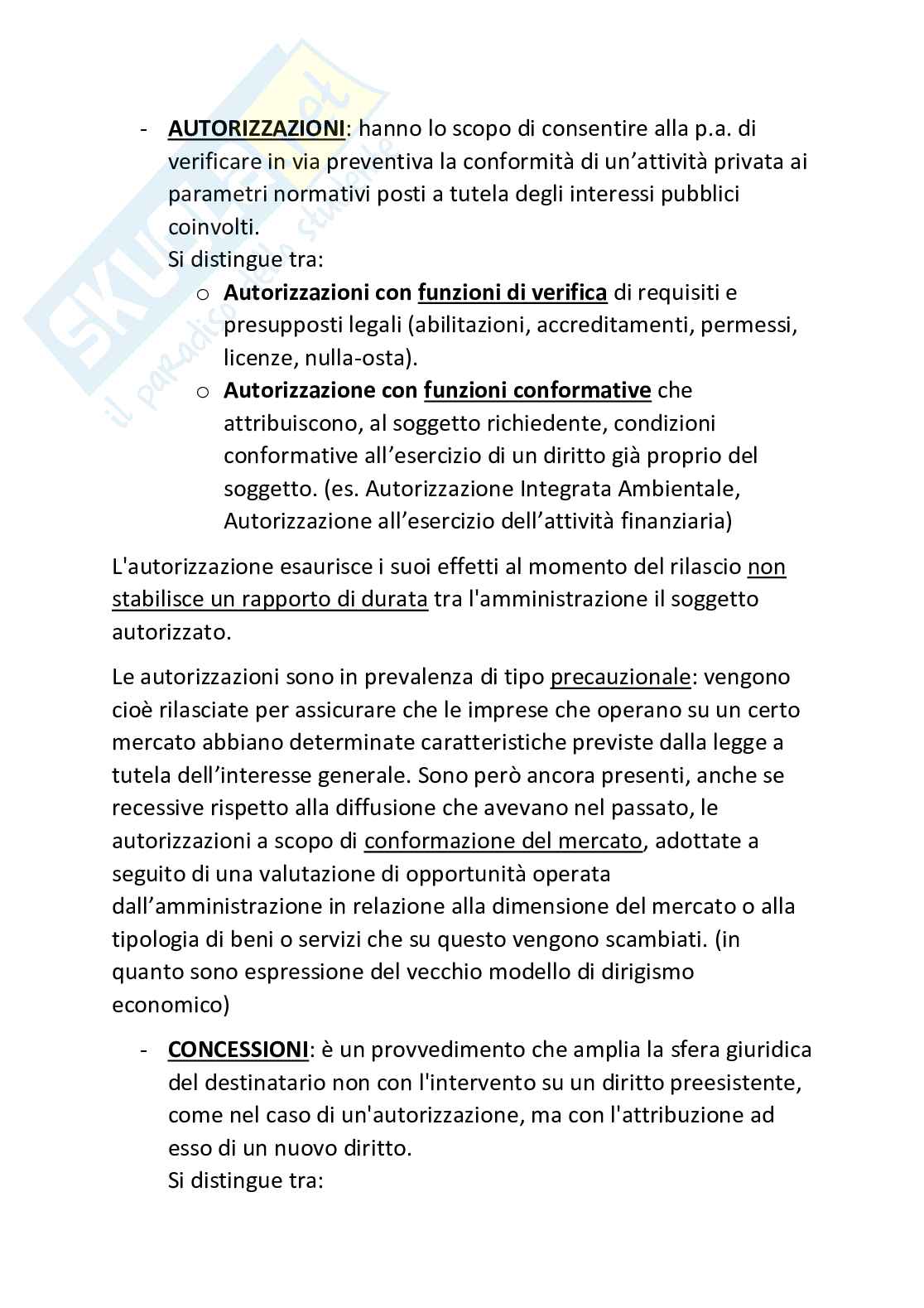 SKUOLA.net
il paradiso dello studente

- AUTORIZZAZIONI: hanno lo scopo di consentire alla p.a. di verificare in via preventiva la conformità di un'attività privata ai parametri normativi posti a tutela degli interessi pubblici coinvolti.
Si distingue tra:
o Autorizzazioni con funzioni di verifica di requisiti e presupposti legali (abilitazioni, accreditamenti, permessi, licenze, nulla-osta).
o Autorizzazione con funzioni conformative che attribuiscono, al soggetto richiedente, condizioni conformative all'esercizio di un diritto già proprio del soggetto. (es. Autorizzazione Integrata Ambientale, Autorizzazione all'esercizio dell'attività finanziaria)

L'autorizzazione esaurisce i suoi effetti al momento del rilascio non stabilisce un rapporto di durata tra l'amministrazione il soggetto autorizzato.

Le autorizzazioni sono in prevalenza di tipo precauzionale: vengono cioè rilasciate per assicurare che le imprese che operano su un certo mercato abbiano determinate caratteristiche previste dalla legge a tutela dell'interesse generale. Sono però ancora presenti, anche se recessive rispetto alla diffusione che avevano nel passato, le autorizzazioni a scopo di conformazione del mercato, adottate a seguito di una valutazione di opportunità operata dall'amministrazione in relazione alla dimensione del mercato o alla tipologia di beni o servizi che su questo vengono scambiati. (in quanto sono espressione del vecchio modello di dirigismo economico)

- CONCESSIONI: è un provvedimento che amplia la sfera giuridica del destinatario non con l'intervento su un diritto preesistente, come nel caso di un'autorizzazione, ma con l'attribuzione ad esso di un nuovo diritto.
Si distingue tra: